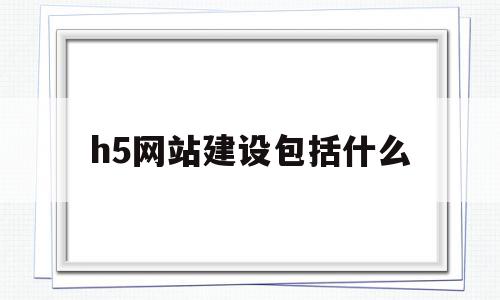 h5网站建设包括什么